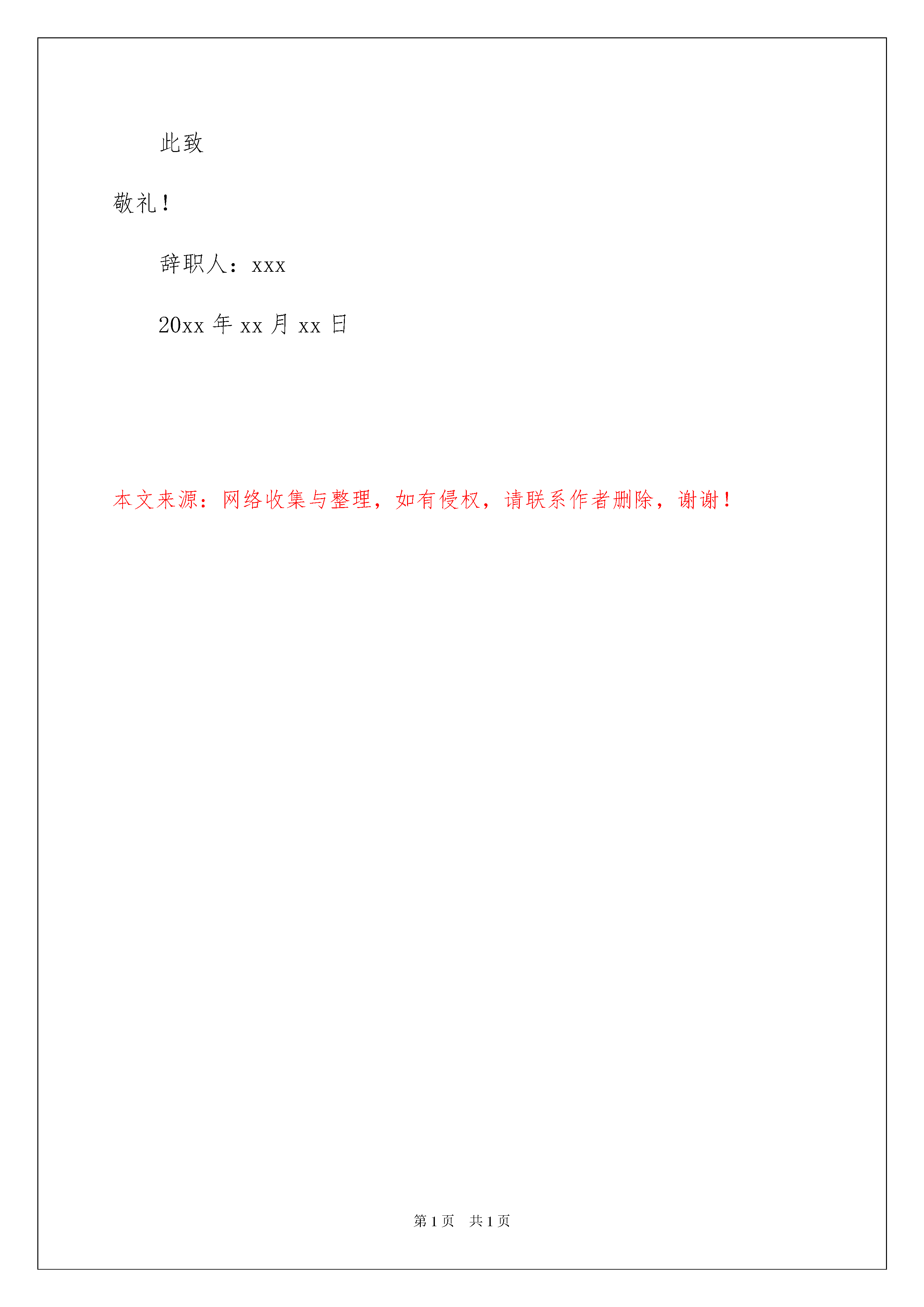 此致

敬礼！

辞职人：xxx

20xx 年 xx 月 xx 日

本文来源：网络收集与整理，如有侵权，请联系作者删除，谢谢！

第 1 页　共 1 页